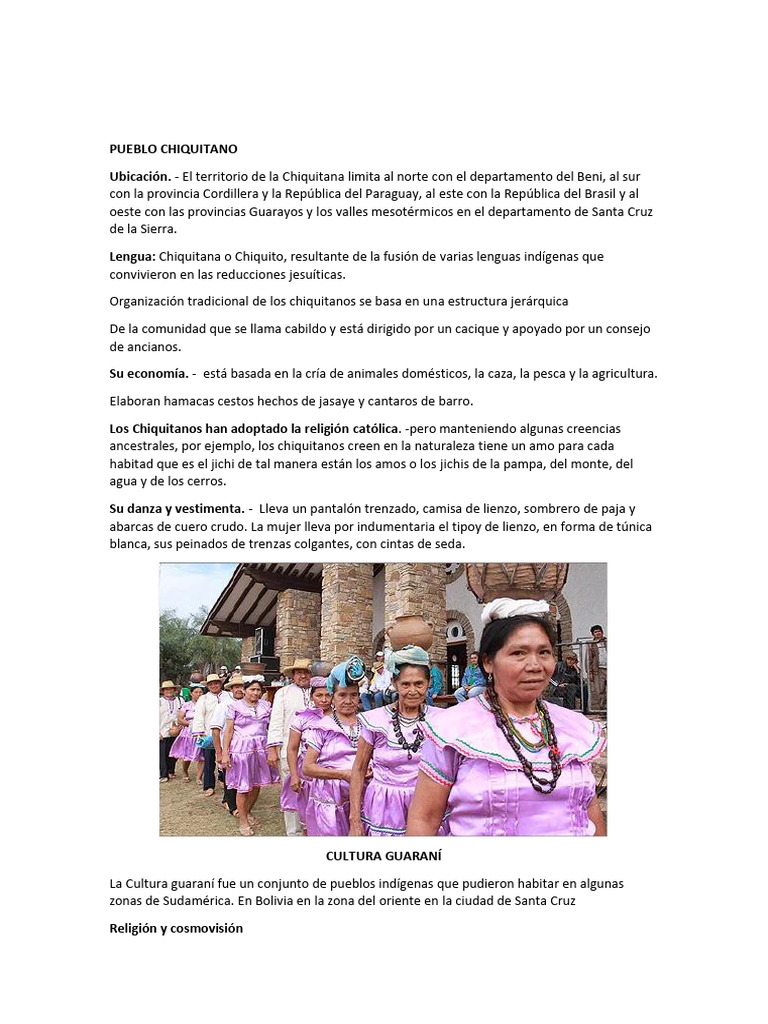 PUEBLO CHIQUITANO

Ubicación. - El territorio de la Chiquitana limita al norte con el departamento del Beni, al sur con la provincia Cordillera y la República del Paraguay, al este con la República del Brasil y al oeste con las provincias Guarayos y los valles mesotérmicos en el departamento de Santa Cruz de la Sierra.

Lengua: Chiquitana o Chiquito, resultante de la fusión de varias lenguas indígenas que convivieron en las reducciones jesuíticas.

Organización tradicional de los chiquitanos se basa en una estructura jerárquica

De la comunidad que se llama cabildo y está dirigido por un cacique y apoyado por un consejo de ancianos.

Su economía. - está basada en la cría de animales domésticos, la caza, la pesca y la agricultura.

Elaboran hamacas cestos hechos de jasaye y cantaros de barro.

Los Chiquitanos han adoptado la religión católica. -pero manteniendo algunas creencias ancestrales, por ejemplo, los chiquitanos creen en la naturaleza tiene un amo para cada habitad que es el jichi de tal manera están los amos o los jichis de la pampa, del monte, del agua y de los cerros.

Su danza y vestimenta. - Lleva un pantalón trenzado, camisa de lienzo, sombrero de paja y abarcas de cuero crudo. La mujer lleva por indumentaria el tipoy de lienzo, en forma de túnica blanca, sus peinados de trenzas colgantes, con cintas de seda.

CULTURA GUARANÍ

La Cultura guaraní fue un conjunto de pueblos indígenas que pudieron habitar en algunas zonas de Sudamérica. En Bolivia en la zona del oriente en la ciudad de Santa Cruz

Religión y cosmovisión